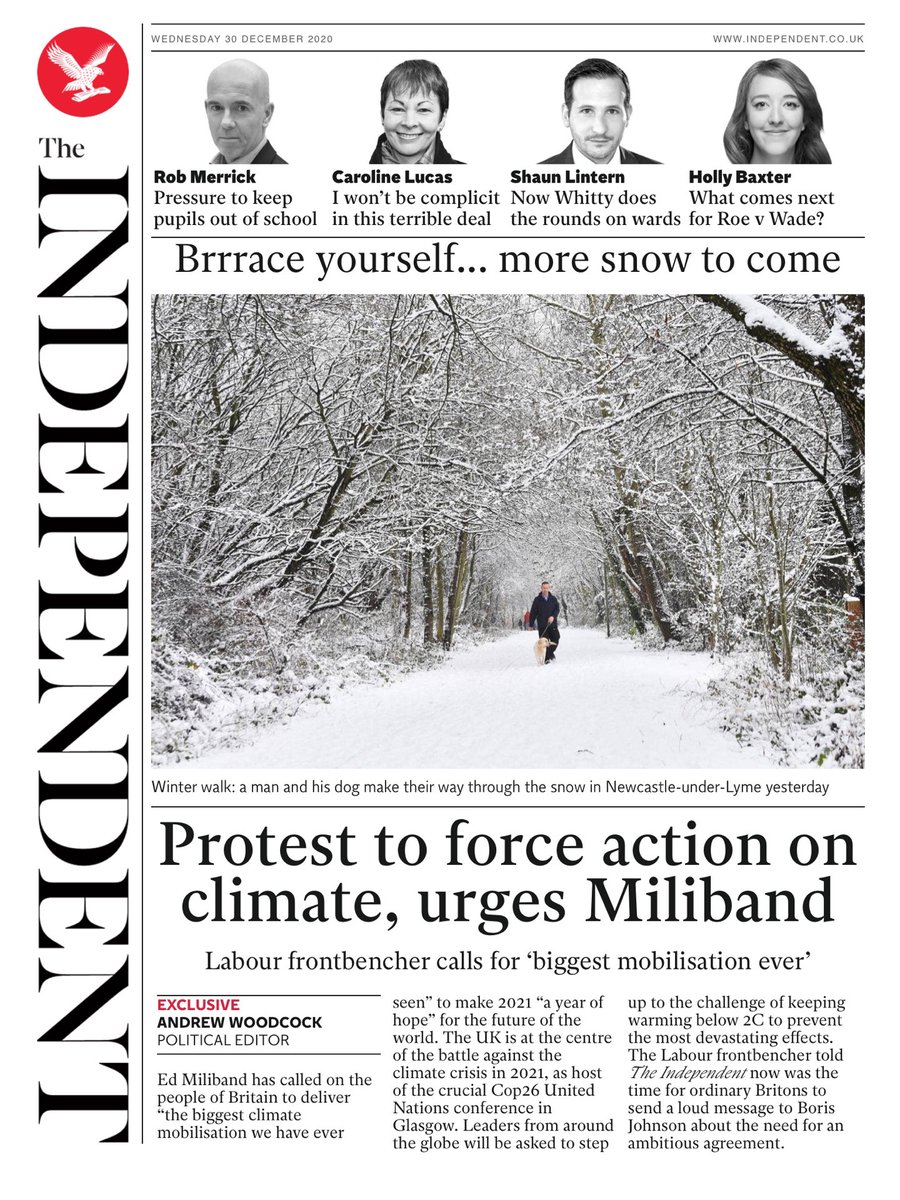 The INDEPENDENT

WEDNESDAY 30 DECEMBER 2020

WWW.INDEPENDENT.CO.UK

Rob Merrick
Pressure to keep pupils out of school

Caroline Lucas
I won't be complicit in this terrible deal

Shaun Lintern
Now Whitty does the rounds on wards

Holly Baxter
What comes next for Roe v Wade?

Brrrace yourself... more snow to come

Winter walk: a man and his dog make their way through the snow in Newcastle-under-Lyme yesterday

Protest to force action on climate, urges Miliband

Labour frontbencher calls for 'biggest mobilisation ever'

EXCLUSIVE
ANDREW WOODCOCK
POLITICAL EDITOR

Ed Miliband has called on the people of Britain to deliver "the biggest climate mobilisation we have ever seen" to make 2021 "a year of hope" for the future of the world. The UK is at the centre of the battle against the climate crisis in 2021, as host of the crucial Cop26 United Nations conference in Glasgow. Leaders from around the globe will be asked to step up to the challenge of keeping warming below 2C to prevent the most devastating effects. The Labour frontbencher told The Independent now was the time for ordinary Britons to send a loud message to Boris Johnson about the need for an ambitious agreement.